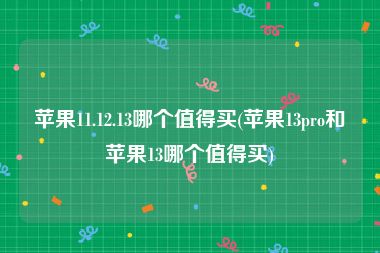 苹果11.12.13哪个值得买(苹果13pro和苹果13哪个值得买)